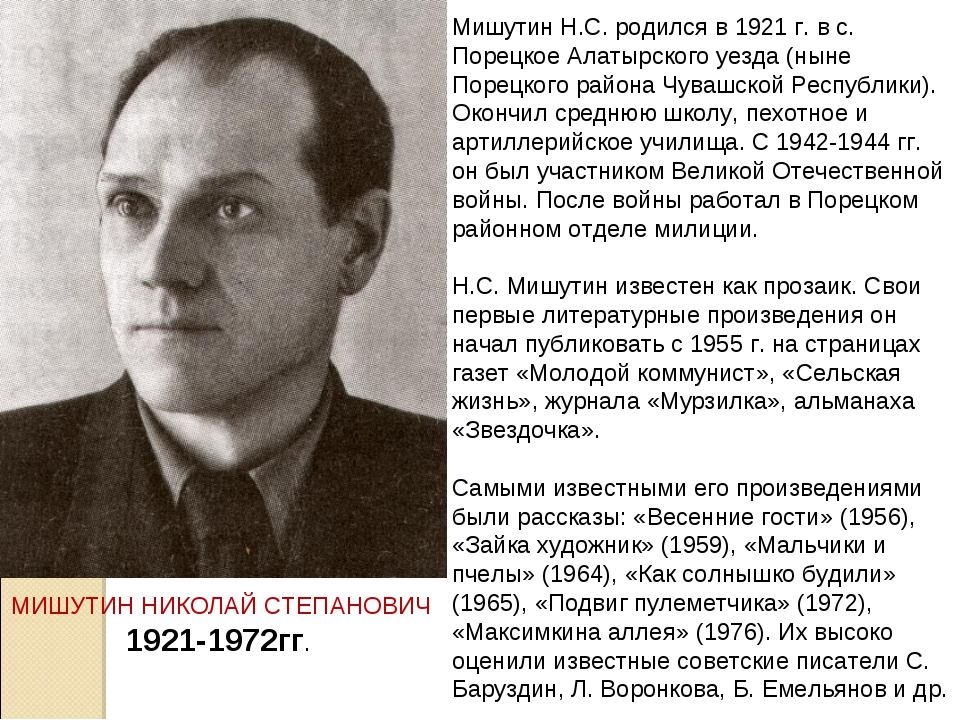 Мишутин Н.С. родился в 1921 г. в с. Порецкое Алатырского уезда (ныне Порецкого района Чувашской Республики). Окончил среднюю школу, пехотное и артиллерийское училища. С 1942-1944 гг. он был участником Великой Отечественной войны. После войны работал в Порецком районном отделе милиции.

Н.С. Мишутин известен как прозаик. Свои первые литературные произведения он начал публиковать с 1955 г. на страницах газет «Молодой коммунист», «Сельская жизнь», журнала «Мурзилка», альманаха «Звездочка».

Самыми известными его произведениями были рассказы: «Весенние гости» (1956), «Зайка художник» (1959), «Мальчики и пчелы» (1964), «Как солнышко будили» (1965), «Подвиг пулеметчика» (1972), «Максимкина аллея» (1976). Их высоко оценили известные советские писатели С. Баруздин, Л. Воронкова, Б. Емельянов и др.

МИШУТИН НИКОЛАЙ СТЕПАНОВИЧ
1921-1972гг.